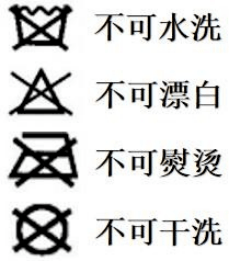 不可水洗

不可漂白

不可熨烫

不可干洗